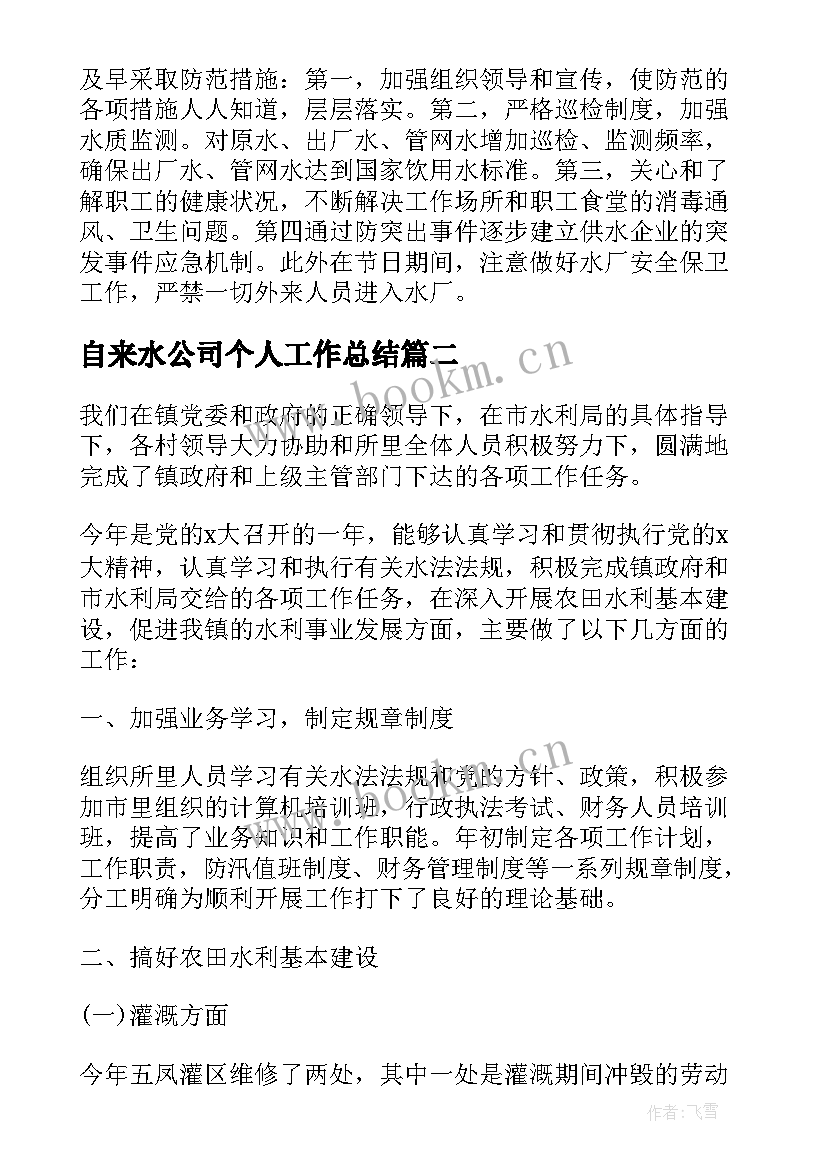 及早采取防范措施：第一，加强组织领导和宣传，使防范的各项措施人人知道，层层落实。第二，严格巡检制度，加强水质监测。对原水、出厂水、管网水增加巡检、监测频率，确保出厂水、管网水达到国家饮用水标准。第三，关心和了解职工的健康状况，不断解决工作场所和职工食堂的消毒通风、卫生问题。第四通过防突出事件逐步建立供水企业的突发事件应急机制。此外在节日期间，注意做好水厂安全保卫工作，严禁一切外来人员进入水厂。

自来水公司个人工作总结篇二

www.bookm.cn

我们在镇党委和政府的正确领导下，在市水利局的具体指导下，各村领导大力协助和所里全体人员积极努力下，圆满地完成了镇政府和上级主管部门下达的各项工作任务。

今年是党的x大召开的一年，能够认真学习和贯彻执行党的x大精神，认真学习和执行有关水法法规，积极完成镇政府和市水利局交给的各项工作任务，在深入开展农田水利基本建设，促进我镇的水利事业发展方面，主要做了以下几方面的工作：

一、加强业务学习，制定规章制度

组织所里人员学习有关水法法规和党的方针、政策，积极参加市里组织的计算机培训班，行政执法考试、财务人员培训班，提高了业务知识和工作职能。年初制定各项工作计划，工作职责，防汛值班制度、财务管理制度等一系列规章制度，分工明确为顺利开展工作打下了良好的理论基础。

www.bookm.cn

二、搞好农田水利基本建设

(一)灌溉方面

今年五凤灌区维修了两处，其中一处是灌溉期间冲毁的劳动

作者：飞雪